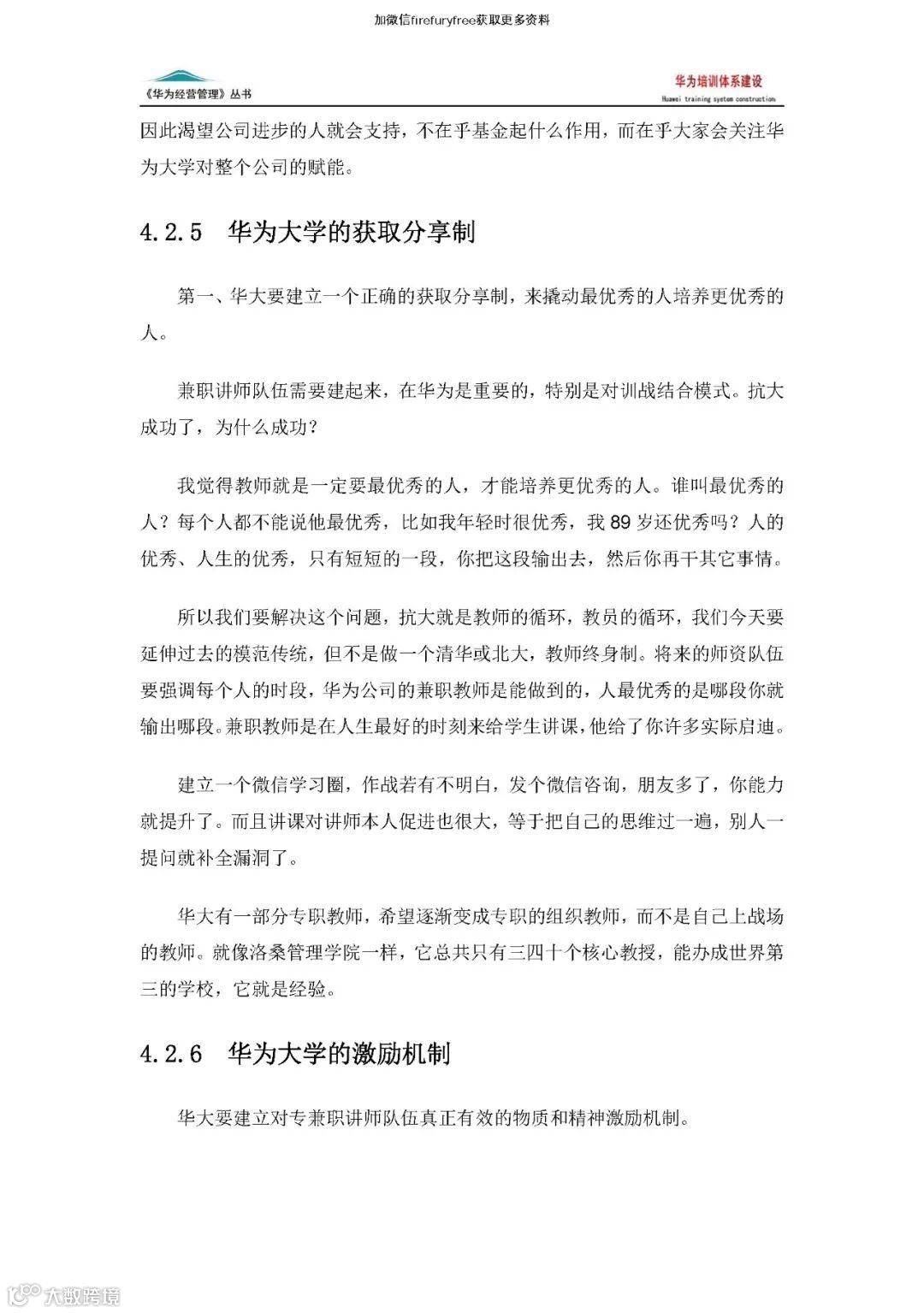 加微信firefuryfree获取更多资料

《华为经营管理》丛书

华为培训体系建设
Huawei training system construction

因此渴望公司进步的人就会支持，不在乎基金起什么作用，而在乎大家会关注华为大学对整个公司的赋能。

4.2.5 华为大学的获取分享制

第一、华大要建立一个正确的获取分享制，来撬动最优秀的人培养更优秀的人。

兼职讲师队伍需要建起来，在华为是重要的，特别是对训战结合模式。抗大成功了，为什么成功？

我觉得教师就是一定要最优秀的人，才能培养更优秀的人。谁叫最优秀的人？每个人都不能说他最优秀，比如我年轻时很优秀，我 89 岁还优秀吗？人的优秀、人生的优秀，只有短短的一段，你把这段输出去，然后你再干其它事情。

所以我们要解决这个问题，抗大就是教师的循环，教员的循环，我们今天要延伸过去的模范传统，但不是做一个清华或北大，教师终身制。将来的师资队伍要强调每个人的时段，华为公司的兼职教师是能做到的，人最优秀的是哪段你就输出哪段。兼职教师是在人生最好的时刻来给学生讲课，他给了你许多实际启迪。

建立一个微信学习圈，作战若有不明白，发个微信咨询，朋友多了，你能力就提升了。而且讲课对讲师本人促进也很大，等于把自己的思维过一遍，别人一提问就补全漏洞了。

华大有一部分专职教师，希望逐渐变成专职的组织教师，而不是自己上战场的教师。就像洛桑管理学院一样，它总共只有三四十个核心教授，能办成世界第三的学校，它就是经验。

4.2.6 华为大学的激励机制

华大要建立对专兼职讲师队伍真正有效的物质和精神激励机制。

大数跨境